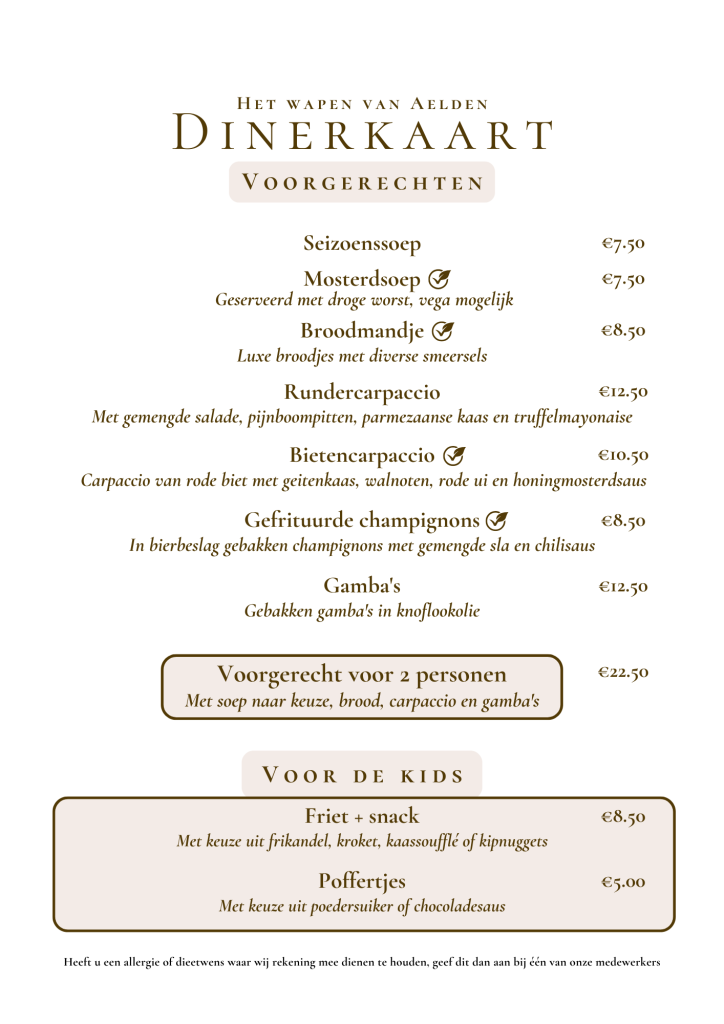 Het wapen van Aelden
Dinerkaart

Voorgerechten

Seizoenssoep €7.50

Mosterdsoep €7.50
Geserveerd met droge worst, vega mogelijk

Broodmandje €8.50
Luxe broodjes met diverse smeersels

Rundercarpaccio €12.50
Met gemengde salade, pijnboompitten, parmezaanse kaas en truffelmayonaise

Bietencarpaccio €10.50
Carpaccio van rode biet met geitenkaas, walnoten, rode ui en honingmosterdsaus

Gefrituurde champignons €8.50
In bierbeslag gebakken champignons met gemengde sla en chilisaus

Gamba's €12.50
Gebakken gamba's in knoflookolie

Voorgerecht voor 2 personen €22.50
Met soep naar keuze, brood, carpaccio en gamba's

Voor de kids

Friet + snack €8.50
Met keuze uit frikandel, kroket, kaassoufflé of kipnuggets

Poffertjes €5.00
Met keuze uit poedersuiker of chocoladesaus

Heeft u een allergie of dieetwens waar wij rekening mee dienen te houden, geef dit dan aan bij één van onze medewerkers